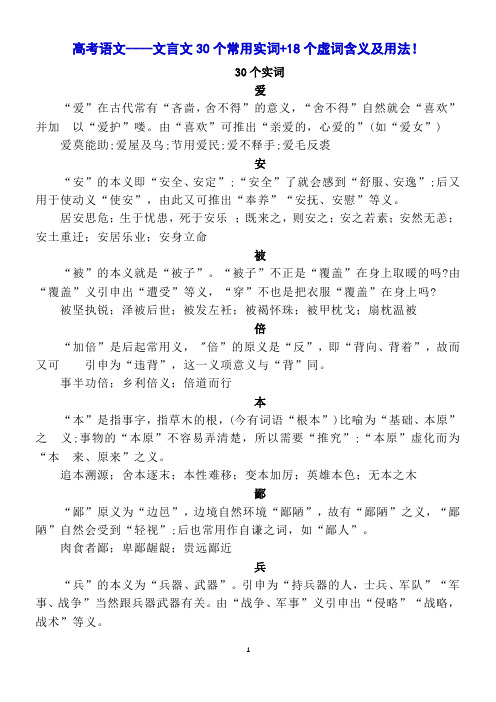 高考语文——文言文 30 个常用实词+18 个虚词含义及用法！

30 个实词

爱

“爱”在古代常有“吝啬，舍不得”的意义，“舍不得”自然就会“喜欢”并加 以“爱护”喽。由“喜欢”可推出“亲爱的，心爱的”(如“爱女”)

爱莫能助;爱屋及乌;节用爱民;爱不释手;爱毛反裘

安

“安”的本义即“安全、安定”;“安全”了就会感到“舒服、安逸”;后又用于使动义“使安”，由此又可推出“奉养”“安抚、安慰”等义。

居安思危；生于忧患，死于安乐 ；既来之，则安之；安之若素；安然无恙；安土重迁；安居乐业；安身立命

被

“被”的本义就是“被子”。“被子”不正是“覆盖”在身上取暖的吗?由“覆盖”义引申出“遭受”等义，“穿”不也是把衣服“覆盖”在身上吗?

被坚执锐；泽被后世；被发左衽；被褐怀珠；被甲枕戈；扇枕温被

倍

“加倍”是后起常用义，"倍”的原义是“反”，即“背向、背着”，故而又可 引申为“违背”，这一义项意义与“背”同。

事半功倍；乡利倍义；倍道而行

本

“本”是指事字，指草木的根，(今有词语“根本”)比喻为“基础、本原”之 义;事物的“本原”不容易弄清楚，所以需要“推究”;“本原”虚化而为“本 来、原来”之义。

追本溯源；舍本逐末；本性难移；变本加厉；英雄本色；无本之木

鄙

“鄙”原义为“边邑”，边境自然环境“鄙陋”，故有“鄙陋”之义，“鄙陋”自然会受到“轻视”;后也常用作自谦之词，如“鄙人”。

肉食者鄙；卑鄙龌龊；贵远鄙近

兵

“兵”的本义为“兵器、武器”。引申为“持兵器的人，士兵、军队”“军事、战争”当然跟兵器武器有关。由“战争、军事”义引申出“侵略”“战略，战术”等义。

1